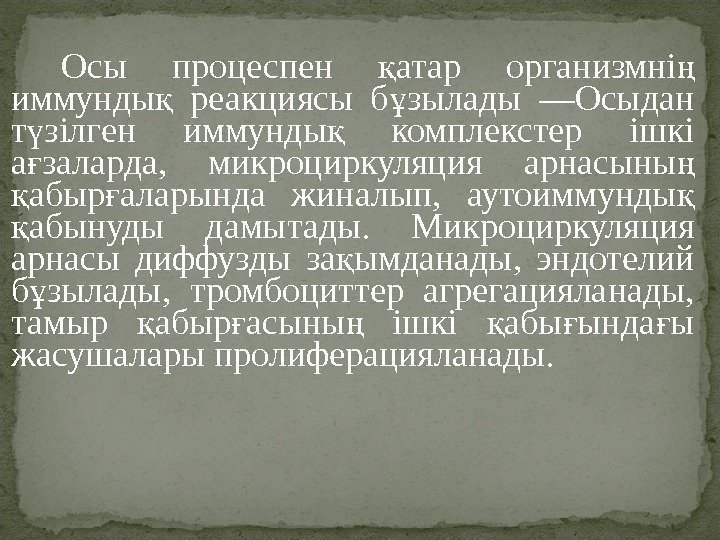 Осы процеспен қатар организмнің иммундық реакциясы бұзылады —Осыдан түзілген иммундық комплекстер ішкі ағзаларда, микроциркуляция арнасының қабырғаларында жиналып, аутоиммундық қабынуды дамытады. Микроциркуляция арнасы диффузды зақымданады, эндотелий бұзылады, тромбоциттер агрегацияланады, тамыр қабырғасының ішкі қабығындағы жасушалары пролиферацияланады.